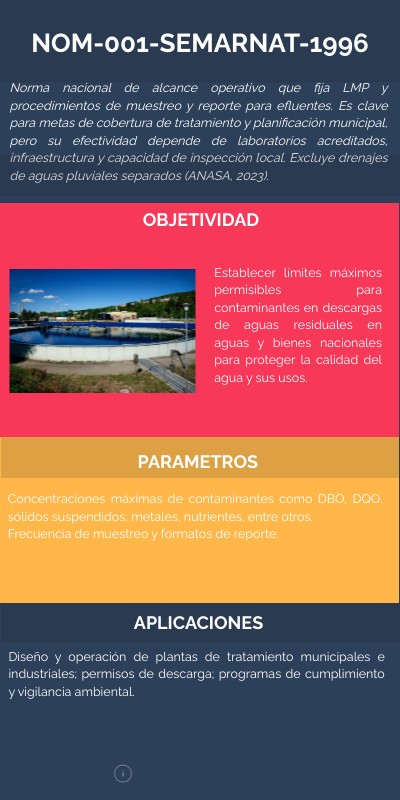 NOM-001-SEMARNAT-1996

Norma nacional de alcance operativo que fija LMP y procedimientos de muestreo y reporte para efluentes. Es clave para metas de cobertura de tratamiento y planificación municipal, pero su efectividad depende de laboratorios acreditados, infraestructura y capacidad de inspección local. Excluye drenajes de aguas pluviales separados (ANASA, 2023).

OBJETIVIDAD

Establecer límites máximos permisibles para contaminantes en descargas de aguas residuales en aguas y bienes nacionales para proteger la calidad del agua y sus usos.

PARAMETROS

Concentraciones máximas de contaminantes como DBO, DQO, sólidos suspendidos, metales, nutrientes, entre otros.
Frecuencia de muestreo y formatos de reporte.

APLICACIONES

Diseño y operación de plantas de tratamiento municipales e industriales; permisos de descarga; programas de cumplimiento y vigilancia ambiental.